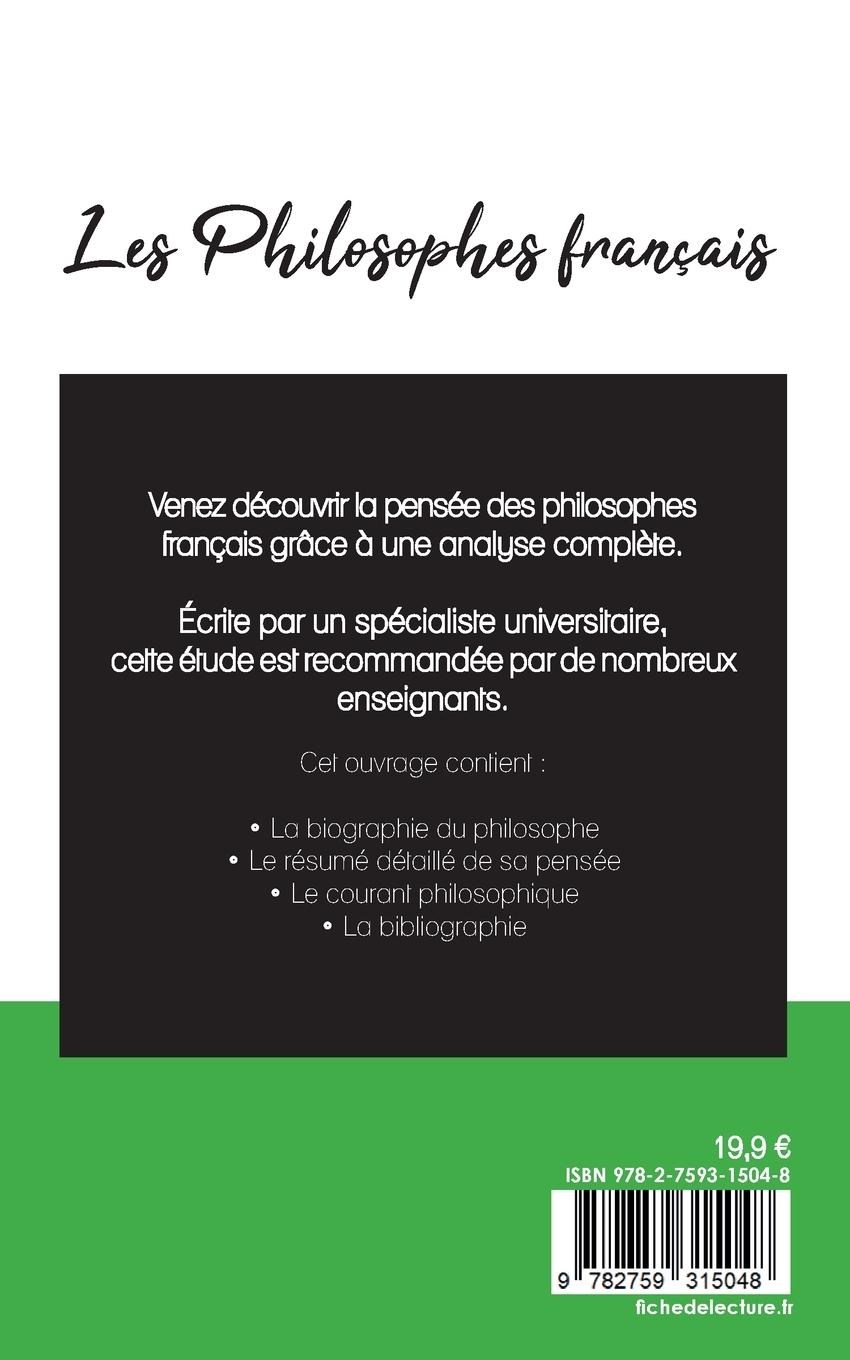 Les Philosophes français

Venez découvrir la pensée des philosophes français grâce à une analyse complète.

Écrite par un spécialiste universitaire, cette étude est recommandée par de nombreux enseignants.

Cet ouvrage contient :

• La biographie du philosophe
• Le résumé détaillé de sa pensée
• Le courant philosophique
• La bibliographie

19,9 €
ISBN 978-2-7593-1504-8
9 782759 315048
fichedelecture.fr